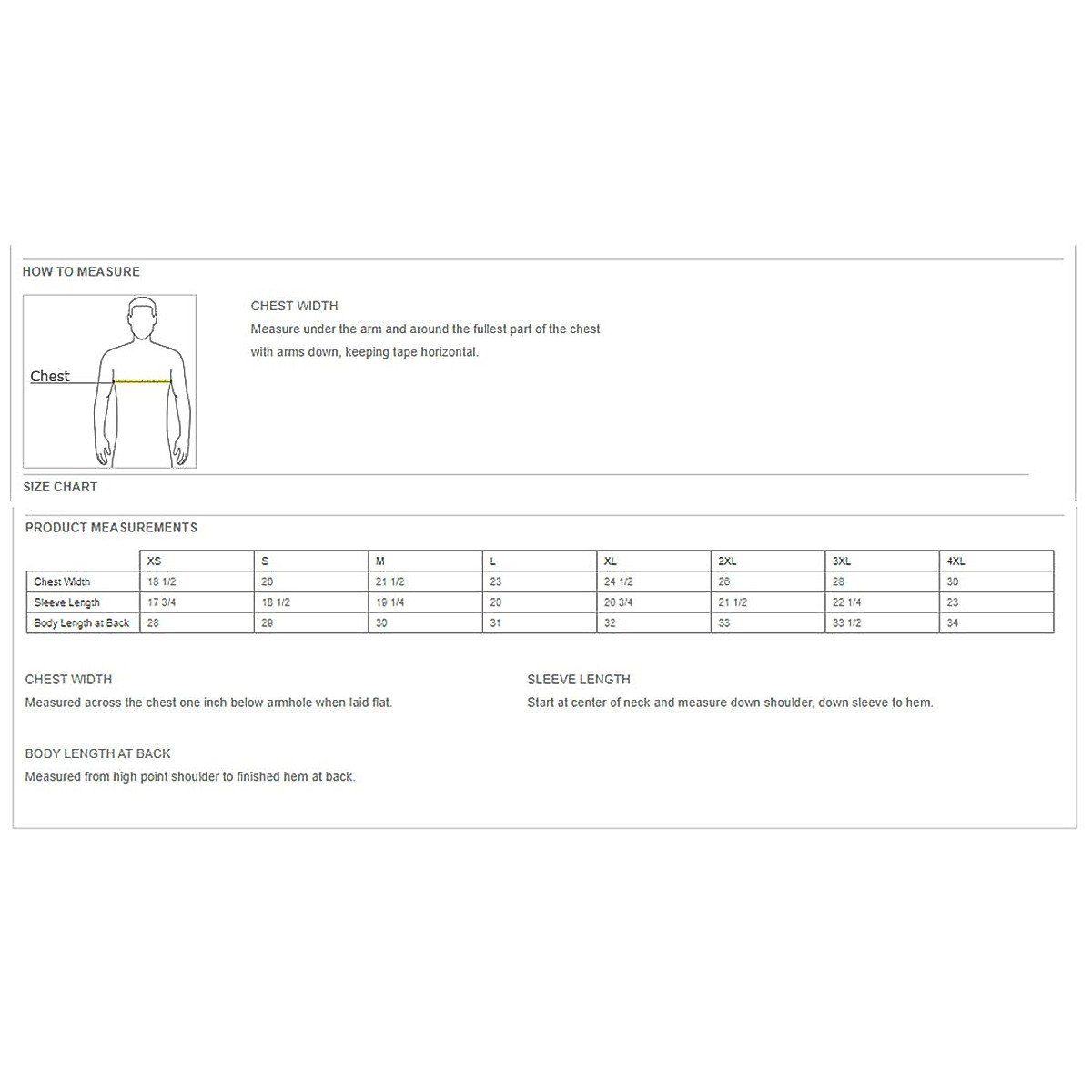 HOW TO MEASURE

Chest

CHEST WIDTH
Measure under the arm and around the fullest part of the chest with arms down, keeping tape horizontal.

SIZE CHART

PRODUCT MEASUREMENTS

| | XS | S | M | L | XL | 2XL | 3XL | 4XL |
|---|---|---|---|---|---|---|---|---|
| Chest Width | 18 1/2 | 20 | 21 1/2 | 23 | 24 1/2 | 26 | 28 | 30 |
| Sleeve Length | 17 3/4 | 18 1/2 | 19 1/4 | 20 | 20 3/4 | 21 1/2 | 22 1/4 | 23 |
| Body Length at Back | 28 | 29 | 30 | 31 | 32 | 33 | 33 1/2 | 34 |

CHEST WIDTH
Measured across the chest one inch below armhole when laid flat.

SLEEVE LENGTH
Start at center of neck and measure down shoulder, down sleeve to hem.

BODY LENGTH AT BACK
Measured from high point shoulder to finished hem at back.